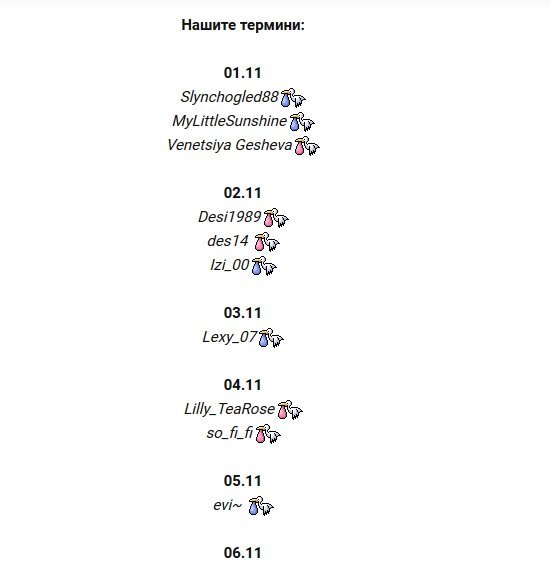 Нашите термини:

01.11
Slynchogled88
MyLittleSunshine
Venetsiya Gesheva

02.11
Desi1989
des14
Izi_00

03.11
Lexy_07

04.11
Lilly_TeaRose
so_fi_fi

05.11
evi~

06.11